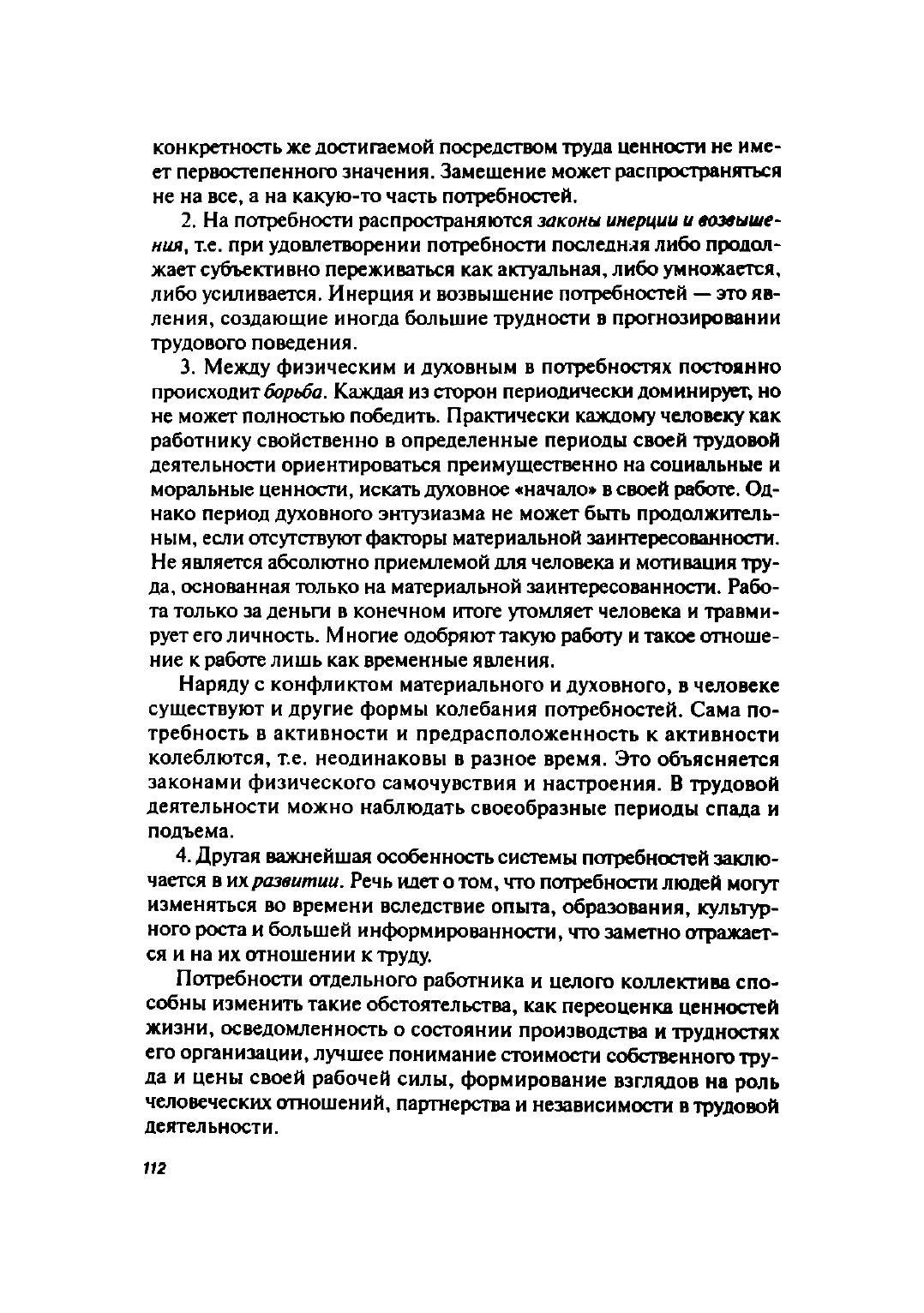 конкретность же достигаемой посредством труда ценности не имеет первостепенного значения. Замещение может распространяться не на все, а на какую-то часть потребностей.

2. На потребности распространяются законы инерции и возвышения, т.е. при удовлетворении потребности последняя либо продолжает субъективно переживаться как актуальная, либо умножается, либо усиливается. Инерция и возвышение потребностей — это явления, создающие иногда большие трудности в прогнозировании трудового поведения.

3. Между физическим и духовным в потребностях постоянно происходит борьба. Каждая из сторон периодически доминирует, но не может полностью победить. Практически каждому человеку как работнику свойственно в определенные периоды своей трудовой деятельности ориентироваться преимущественно на социальные и моральные ценности, искать духовное «начало» в своей работе. Однако период духовного энтузиазма не может быть продолжительным, если отсутствуют факторы материальной заинтересованности. Не является абсолютно приемлемой для человека и мотивация труда, основанная только на материальной заинтересованности. Работа только за деньги в конечном итоге утомляет человека и травмирует его личность. Многие одобряют такую работу и такое отношение к работе лишь как временные явления.

Наряду с конфликтом материального и духовного, в человеке существуют и другие формы колебания потребностей. Сама потребность в активности и предрасположенность к активности колеблются, т.е. неодинаковы в разное время. Это объясняется законами физического самочувствия и настроения. В трудовой деятельности можно наблюдать своеобразные периоды спада и подъема.

4. Другая важнейшая особенность системы потребностей заключается в их развитии. Речь идет о том, что потребности людей могут изменяться во времени вследствие опыта, образования, культурного роста и большей информированности, что заметно отражается и на их отношении к труду.

Потребности отдельного работника и целого коллектива способны изменить такие обстоятельства, как переоценка ценностей жизни, осведомленность о состоянии производства и трудностях его организации, лучшее понимание стоимости собственного труда и цены своей рабочей силы, формирование взглядов на роль человеческих отношений, партнерства и независимости в трудовой деятельности.

112